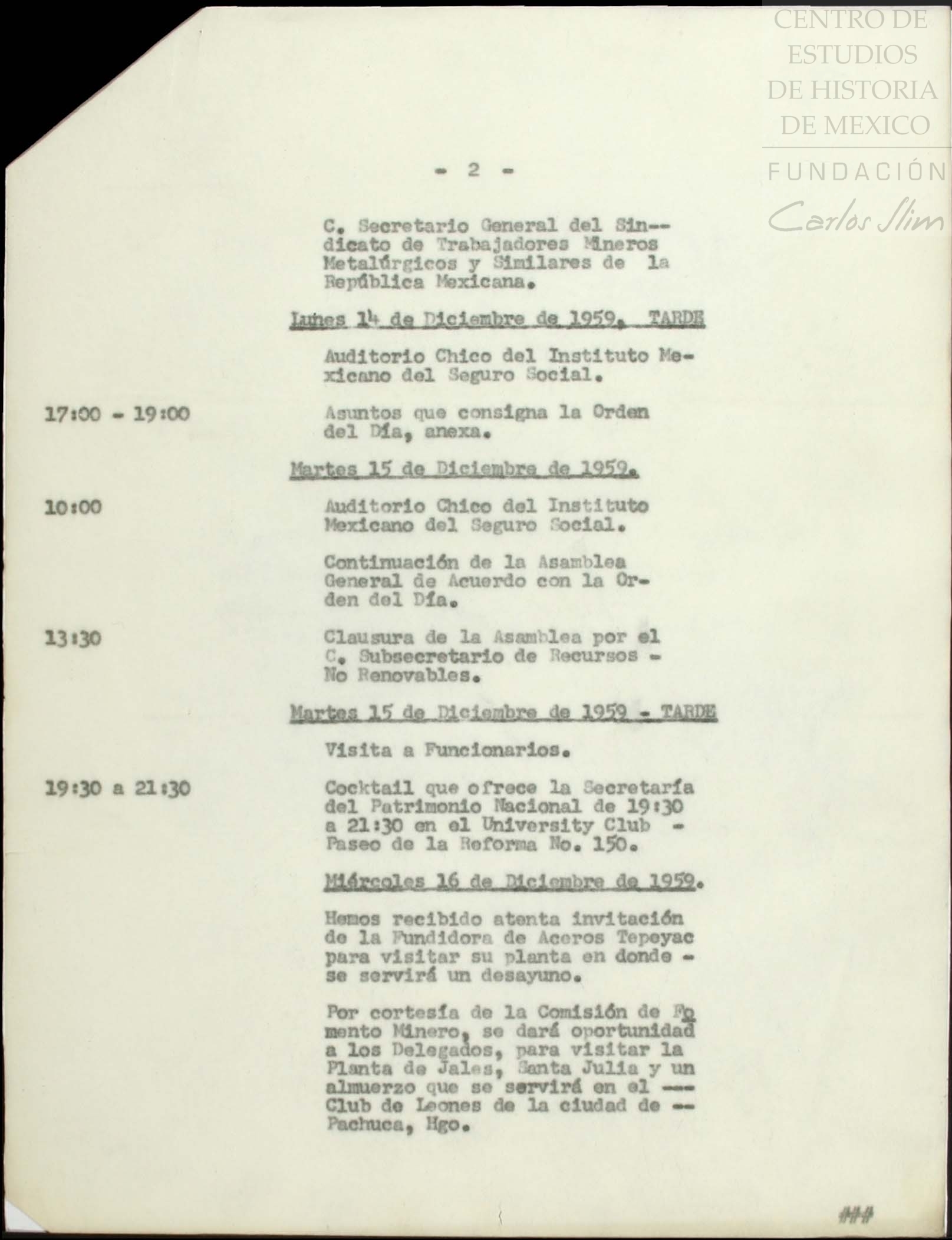 CENTRO DE ESTUDIOS DE HISTORIA DE MEXICO
FUNDACIÓN Carlos Slim

- 2 -

C. Secretario General del Sindicato de Trabajadores Mineros Metalúrgicos y Similares de la República Mexicana.

Lunes 14 de Diciembre de 1959. TARDE

Auditorio Chico del Instituto Mexicano del Seguro Social.

17:00 - 19:00

Asuntos que consigna la Orden del Día, anexa.

Martes 15 de Diciembre de 1959.

10:00

Auditorio Chico del Instituto Mexicano del Seguro Social.

Continuación de la Asamblea General de Acuerdo con la Orden del Día.

13:30

Clausura de la Asamblea por el C. Subsecretario de Recursos - No Renovables.

Martes 15 de Diciembre de 1959 - TARDE

Visita a Funcionarios.

19:30 a 21:30

Cocktail que ofrece la Secretaría del Patrimonio Nacional de 19:30 a 21:30 en el University Club - Paseo de la Reforma No. 150.

Miércoles 16 de Diciembre de 1959.

Hemos recibido atenta invitación de la Fundidora de Aceros Tepeyac para visitar su planta en donde - se servirá un desayuno.

Por cortesía de la Comisión de Fomento Minero, se dará oportunidad a los Delegados, para visitar la Planta de Jales, Santa Julia y un almuerzo que se servirá en el --- Club de Leones de la ciudad de -- Pachuca, Hgo.

###